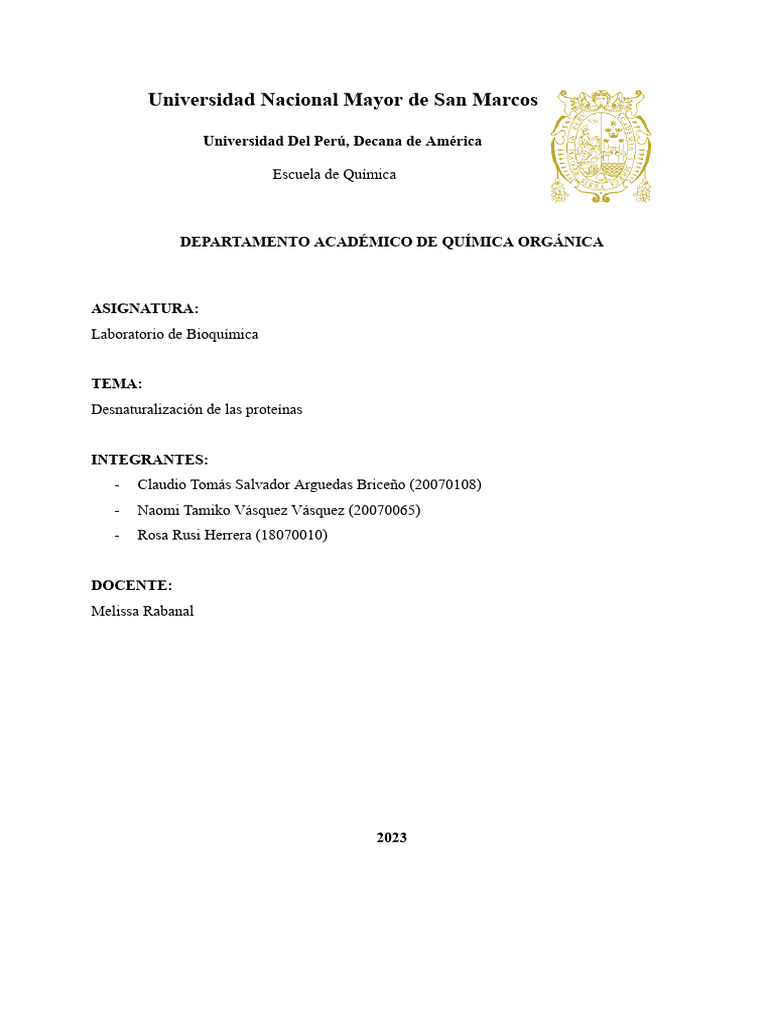 Universidad Nacional Mayor de San Marcos

Universidad Del Perú, Decana de América

Escuela de Química

DEPARTAMENTO ACADÉMICO DE QUÍMICA ORGÁNICA

ASIGNATURA:
Laboratorio de Bioquímica

TEMA:
Desnaturalización de las proteínas

INTEGRANTES:
- Claudio Tomás Salvador Arguedas Briceño (20070108)
- Naomi Tamiko Vásquez Vásquez (20070065)
- Rosa Rusi Herrera (18070010)

DOCENTE:
Melissa Rabanal

2023